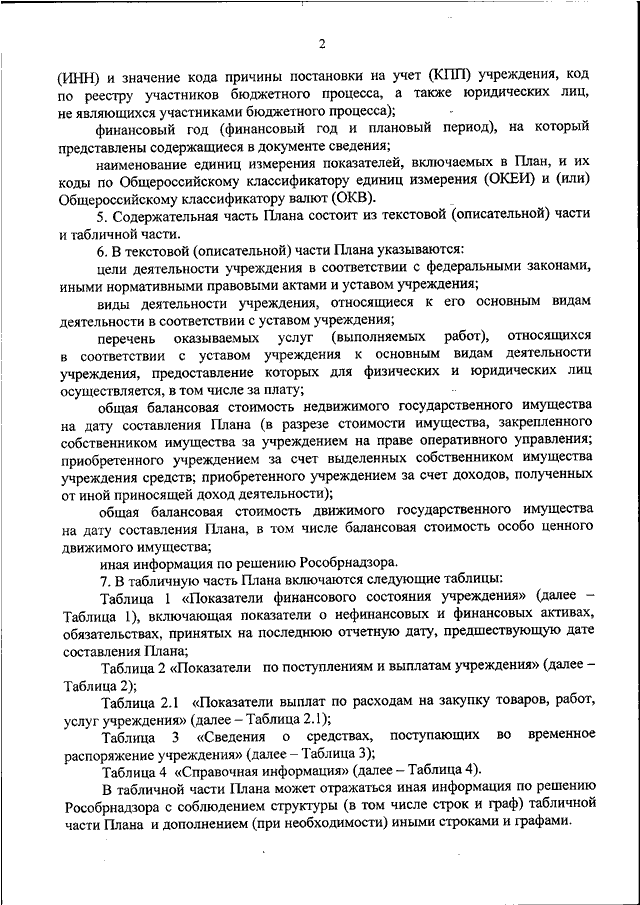 2

(ИНН) и значение кода причины постановки на учет (КПП) учреждения, код по реестру участников бюджетного процесса, а также юридических лиц, не являющихся участниками бюджетного процесса);

финансовый год (финансовый год и плановый период), на который представлены содержащиеся в документе сведения;

наименование единиц измерения показателей, включаемых в План, и их коды по Общероссийскому классификатору единиц измерения (ОКЕИ) и (или) Общероссийскому классификатору валют (ОКВ).

5. Содержательная часть Плана состоит из текстовой (описательной) части и табличной части.

6. В текстовой (описательной) части Плана указываются:

цели деятельности учреждения в соответствии с федеральными законами, иными нормативными правовыми актами и уставом учреждения;

виды деятельности учреждения, относящиеся к его основным видам деятельности в соответствии с уставом учреждения;

перечень оказываемых услуг (выполняемых работ), относящихся в соответствии с уставом учреждения к основным видам деятельности учреждения, предоставление которых для физических и юридических лиц осуществляется, в том числе за плату;

общая балансовая стоимость недвижимого государственного имущества на дату составления Плана (в разрезе стоимости имущества, закрепленного собственником имущества за учреждением на праве оперативного управления; приобретенного учреждением за счет выделенных собственником имущества учреждения средств; приобретенного учреждением за счет доходов, полученных от иной приносящей доход деятельности);

общая балансовая стоимость движимого государственного имущества на дату составления Плана, в том числе балансовая стоимость особо ценного движимого имущества;

иная информация по решению Рособрнадзора.

7. В табличную часть Плана включаются следующие таблицы:

Таблица 1 «Показатели финансового состояния учреждения» (далее – Таблица 1), включающая показатели о нефинансовых и финансовых активах, обязательствах, принятых на последнюю отчетную дату, предшествующую дате составления Плана;

Таблица 2 «Показатели по поступлениям и выплатам учреждения» (далее – Таблица 2);

Таблица 2.1 «Показатели выплат по расходам на закупку товаров, работ, услуг учреждения» (далее – Таблица 2.1);

Таблица 3 «Сведения о средствах, поступающих во временное распоряжение учреждения» (далее – Таблица 3);

Таблица 4 «Справочная информация» (далее – Таблица 4).

В табличной части Плана может отражаться иная информация по решению Рособрнадзора с соблюдением структуры (в том числе строк и граф) табличной части Плана и дополнением (при необходимости) иными строками и графами.